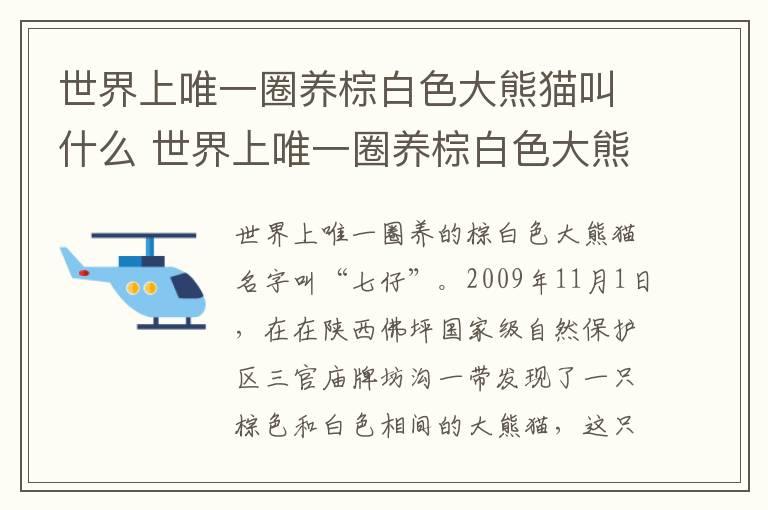 世界上唯一圈养棕白色大熊猫叫什么 世界上唯一圈养棕白色大熊

世界上唯一圈养的棕白色大熊猫名字叫“七仔”。2009年11月1日，在在陕西佛坪国家级自然保护区三官庙牌坊沟一带发现了一只棕色和白色相间的大熊猫，这只